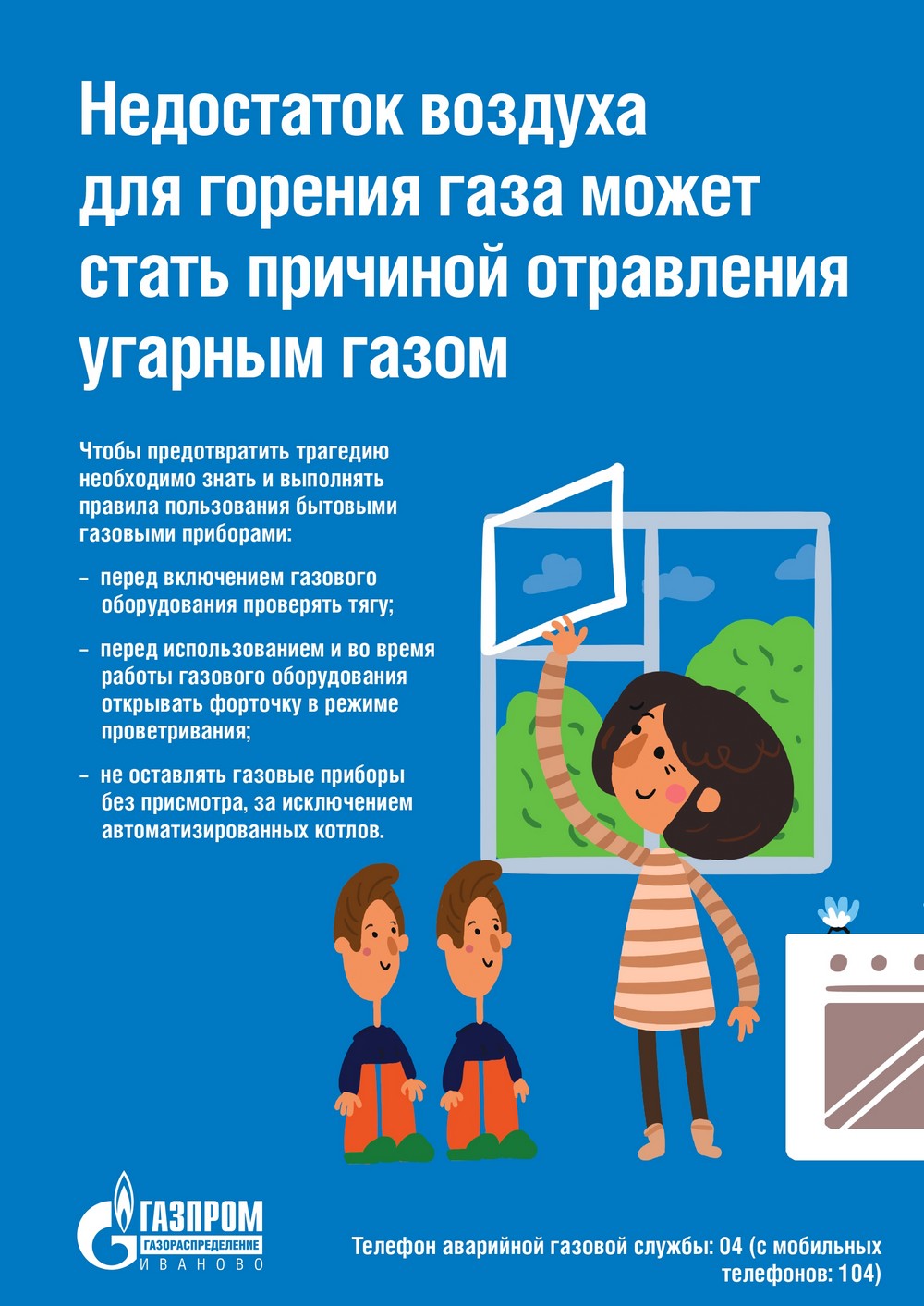 Недостаток воздуха для горения газа может стать причиной отравления угарным газом

Чтобы предотвратить трагедию необходимо знать и выполнять правила пользования бытовыми газовыми приборами:

– перед включением газового оборудования проверять тягу;

– перед использованием и во время работы газового оборудования открывать форточку в режиме проветривания;

– не оставлять газовые приборы без присмотра, за исключением автоматизированных котлов.

ГАЗПРОМ
ГАЗОРАСПРЕДЕЛЕНИЕ
ИВАНОВО

Телефон аварийной газовой службы: 04 (с мобильных телефонов: 104)